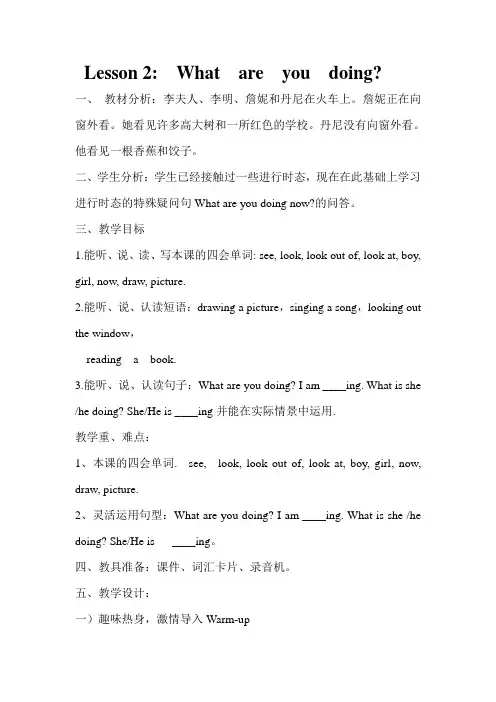 Lesson 2: What are you doing?

一、 教材分析：李夫人、李明、詹妮和丹尼在火车上。詹妮正在向窗外看。她看见许多高大树和一所红色的学校。丹尼没有向窗外看。他看见一根香蕉和饺子。

二、学生分析：学生已经接触过一些进行时态，现在在此基础上学习进行时态的特殊疑问句 What are you doing now?的问答。

三、教学目标

1.能听、说、读、写本课的四会单词: see, look, look out of, look at, boy, girl, now, draw, picture.

2.能听、说、认读短语：drawing a picture，singing a song，looking out the window，

reading a book.

3.能听、说、认读句子：What are you doing? I am ____ing. What is she /he doing? She/He is ____ing 并能在实际情景中运用.

教学重、难点：

1、本课的四会单词. see, look, look out of, look at, boy, girl, now, draw, picture.

2、灵活运用句型：What are you doing? I am ____ing. What is she /he doing? She/He is ____ing。

四、教具准备：课件、词汇卡片、录音机。

五、教学设计：

一）趣味热身，激情导入 Warm-up